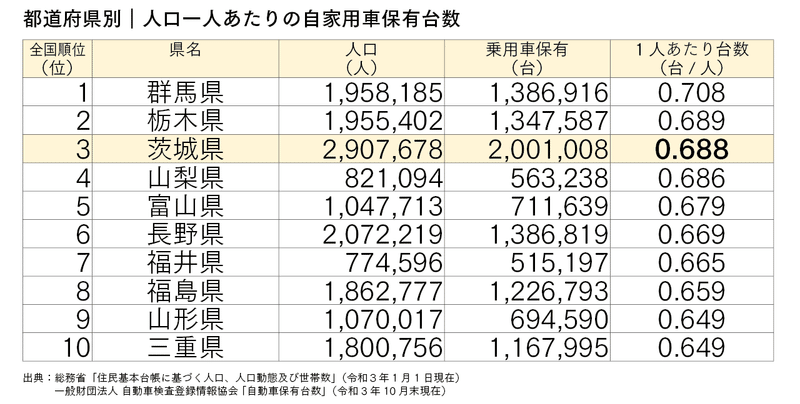 都道府県別｜人口一人あたりの自家用車保有台数

| 全国順位（位） | 県名 | 人口（人） | 乗用車保有（台） | １人あたり台数（台／人） |
|---|---|---|---|---|
| 1 | 群馬県 | 1,958,185 | 1,386,916 | 0.708 |
| 2 | 栃木県 | 1,955,402 | 1,347,587 | 0.689 |
| 3 | 茨城県 | 2,907,678 | 2,001,008 | 0.688 |
| 4 | 山梨県 | 821,094 | 563,238 | 0.686 |
| 5 | 富山県 | 1,047,713 | 711,639 | 0.679 |
| 6 | 長野県 | 2,072,219 | 1,386,819 | 0.669 |
| 7 | 福井県 | 774,596 | 515,197 | 0.665 |
| 8 | 福島県 | 1,862,777 | 1,226,793 | 0.659 |
| 9 | 山形県 | 1,070,017 | 694,590 | 0.649 |
| 10 | 三重県 | 1,800,756 | 1,167,995 | 0.649 |

出典：総務省「住民基本台帳に基づく人口、人口動態及び世帯数」（令和３年１月１日現在）
一般財団法人 自動車検査登録情報協会「自動車保有台数」（令和３年10月末現在）